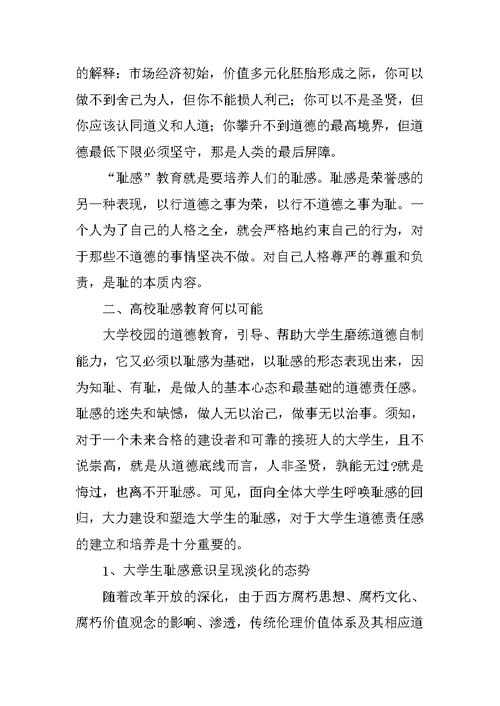 的解释：市场经济初始，价值多元化胚胎形成之际，你可以做不到舍己为人，但你不能损人利己；你可以不是圣贤，但你应该认同道义和人道；你攀升不到道德的最高境界，但道德最低下限必须坚守，那是人类的最后屏障。

“耻感”教育就是要培养人们的耻感。耻感是荣誉感的另一种表现，以行道德之事为荣，以行不道德之事为耻。一个人为了自己的人格之全，就会严格地约束自己的行为，对于那些不道德的事情坚决不做。对自己人格尊严的尊重和负责，是耻的本质内容。

二、高校耻感教育何以可能

大学校园的道德教育，引导、帮助大学生磨练道德自制能力，它又必须以耻感为基础，以耻感的形态表现出来，因为知耻、有耻，是做人的基本心态和最基础的道德责任感。耻感的迷失和缺憾，做人无以治己，做事无以治事。须知，对于一个未来合格的建设者和可靠的接班人的大学生，且不说崇高，就是从道德底线而言，人非圣贤，孰能无过?就是悔过，也离不开耻感。可见，面向全体大学生呼唤耻感的回归，大力建设和塑造大学生的耻感，对于大学生道德责任感的建立和培养是十分重要的。

1、大学生耻感意识呈现淡化的态势

随着改革开放的深化，由于西方腐朽思想、腐朽文化、腐朽价值观念的影响、渗透，传统伦理价值体系及其相应道